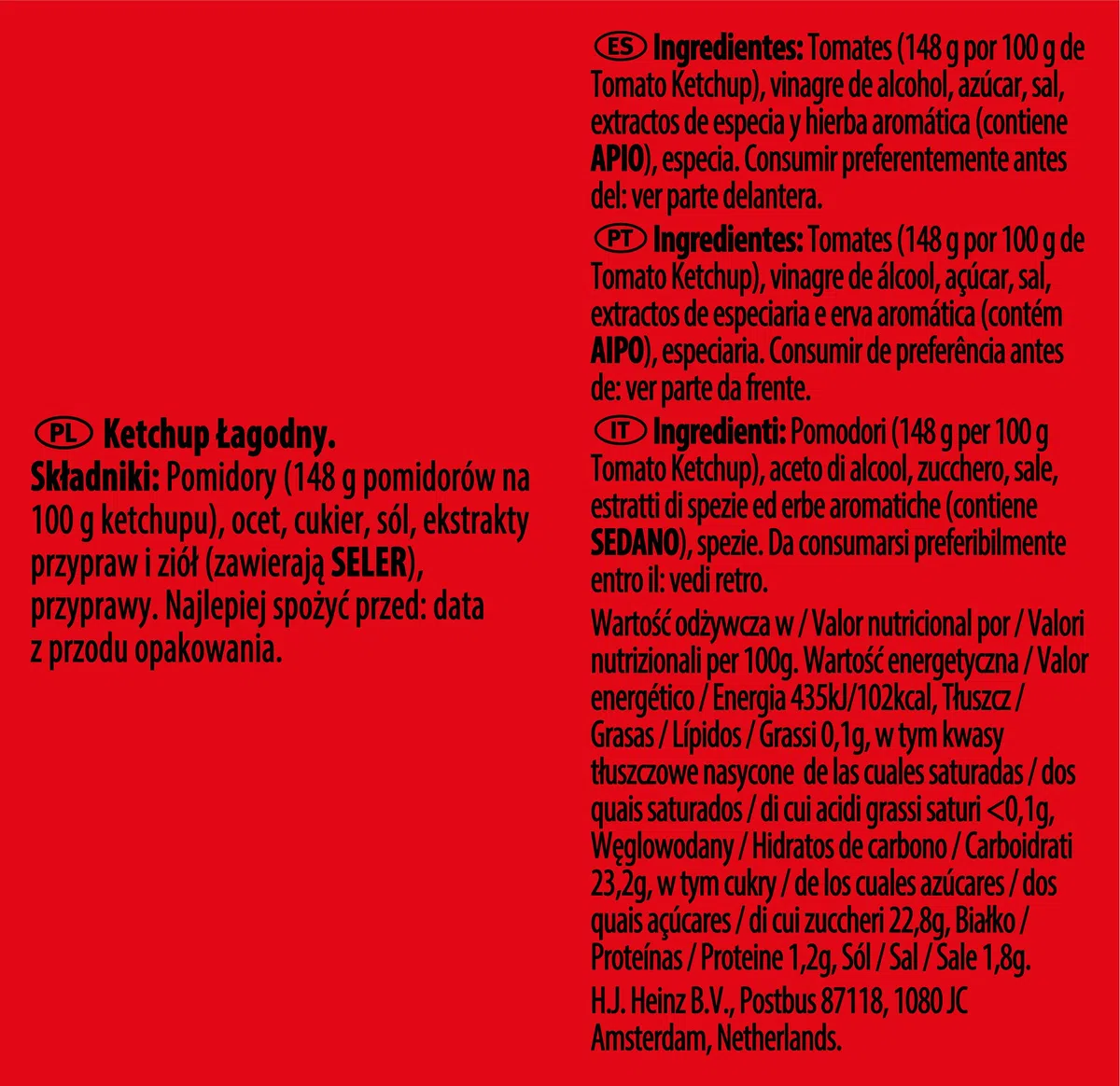 PL Ketchup Łagodny.
Składniki: Pomidory (148 g pomidorów na 100 g ketchupu), ocet, cukier, sól, ekstrakty przypraw i ziół (zawierają SELER), przyprawy. Najlepiej spożyć przed: data z przodu opakowania.

ES Ingredientes: Tomates (148 g por 100 g de Tomato Ketchup), vinagre de alcohol, azúcar, sal, extractos de especia y hierba aromática (contiene APIO), especia. Consumir preferentemente antes del: ver parte delantera.

PT Ingredientes: Tomates (148 g por 100 g de Tomato Ketchup), vinagre de álcool, açúcar, sal, extractos de especiaria e erva aromática (contém AIPO), especiaria. Consumir de preferência antes de: ver parte da frente.

IT Ingredienti: Pomodori (148 g per 100 g Tomato Ketchup), aceto di alcool, zucchero, sale, estratti di spezie ed erbe aromatiche (contiene SEDANO), spezie. Da consumarsi preferibilmente entro il: vedi retro.

Wartość odżywcza w / Valor nutricional por / Valori nutrizionali per 100g. Wartość energetyczna / Valor energético / Energia 435kJ/102kcal, Tłuszcz / Grasas / Lípidos / Grassi 0,1g, w tym kwasy tłuszczowe nasycone de las cuales saturadas / dos quais saturados / di cui acidi grassi saturi <0,1g, Węglowodany / Hidratos de carbono / Carboidrati 23,2g, w tym cukry / de los cuales azúcares / dos quais açúcares / di cui zuccheri 22,8g, Białko / Proteínas / Proteine 1,2g, Sól / Sal / Sale 1,8g.

H.J. Heinz B.V., Postbus 87118, 1080 JC Amsterdam, Netherlands.